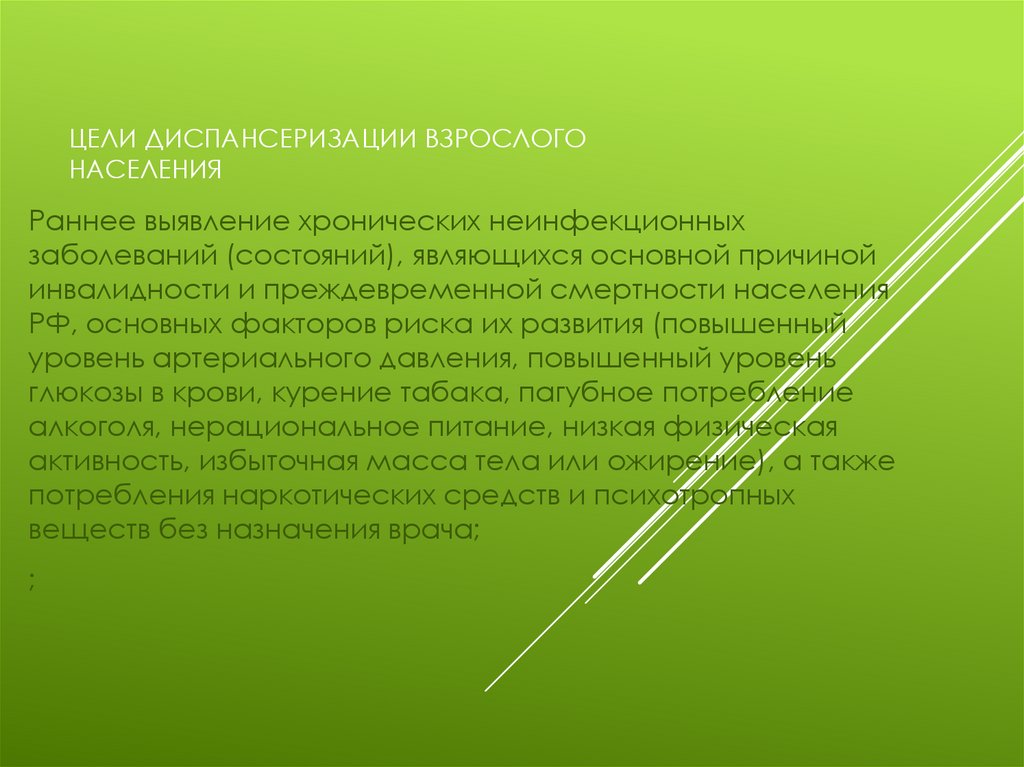 ЦЕЛИ ДИСПАНСЕРИЗАЦИИ ВЗРОСЛОГО НАСЕЛЕНИЯ

Раннее выявление хронических неинфекционных заболеваний (состояний), являющихся основной причиной инвалидности и преждевременной смертности населения РФ, основных факторов риска их развития (повышенный уровень артериального давления, повышенный уровень глюкозы в крови, курение табака, пагубное потребление алкоголя, нерациональное питание, низкая физическая активность, избыточная масса тела или ожирение), а также потребления наркотических средств и психотропных веществ без назначения врача;

;